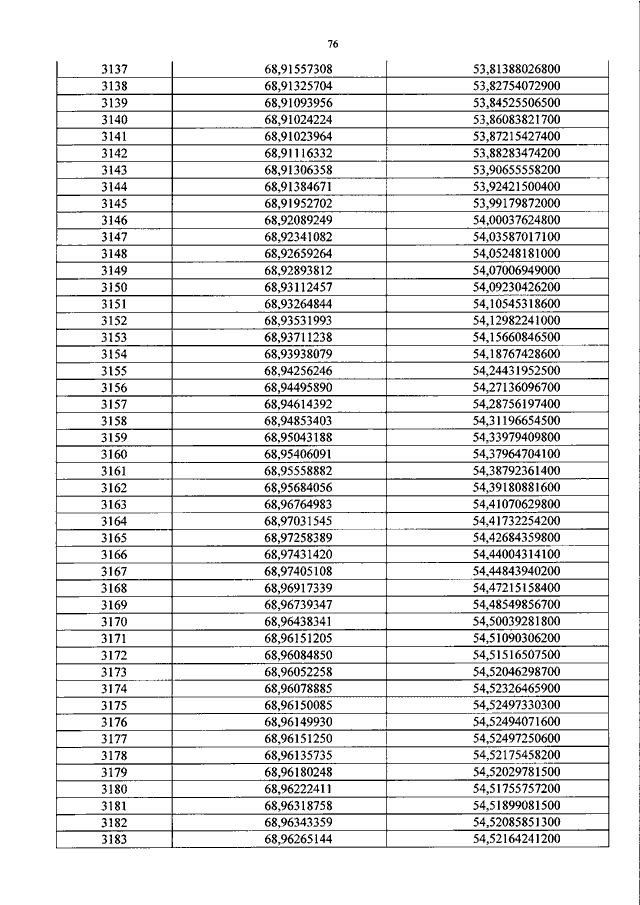 76

| | | |
|---|---|---|
| 3137 | 68,91557308 | 53,81388026800 |
| 3138 | 68,91325704 | 53,82754072900 |
| 3139 | 68,91093956 | 53,84525506500 |
| 3140 | 68,91024224 | 53,86083821700 |
| 3141 | 68,91023964 | 53,87215427400 |
| 3142 | 68,91116332 | 53,88283474200 |
| 3143 | 68,91306358 | 53,90655558200 |
| 3144 | 68,91384671 | 53,92421500400 |
| 3145 | 68,91952702 | 53,99179872000 |
| 3146 | 68,92089249 | 54,00037624800 |
| 3147 | 68,92341082 | 54,03587017100 |
| 3148 | 68,92659264 | 54,05248181000 |
| 3149 | 68,92893812 | 54,07006949000 |
| 3150 | 68,93112457 | 54,09230426200 |
| 3151 | 68,93264844 | 54,10545318600 |
| 3152 | 68,93531993 | 54,12982241000 |
| 3153 | 68,93711238 | 54,15660846500 |
| 3154 | 68,93938079 | 54,18767428600 |
| 3155 | 68,94256246 | 54,24431952500 |
| 3156 | 68,94495890 | 54,27136096700 |
| 3157 | 68,94614392 | 54,28756197400 |
| 3158 | 68,94853403 | 54,31196654500 |
| 3159 | 68,95043188 | 54,33979409800 |
| 3160 | 68,95406091 | 54,37964704100 |
| 3161 | 68,95558882 | 54,38792361400 |
| 3162 | 68,95684056 | 54,39180881600 |
| 3163 | 68,96764983 | 54,41070629800 |
| 3164 | 68,97031545 | 54,41732254200 |
| 3165 | 68,97258389 | 54,42684359800 |
| 3166 | 68,97431420 | 54,44004314100 |
| 3167 | 68,97405108 | 54,44843940200 |
| 3168 | 68,96917339 | 54,47215158400 |
| 3169 | 68,96739347 | 54,48549856700 |
| 3170 | 68,96438341 | 54,50039281800 |
| 3171 | 68,96151205 | 54,51090306200 |
| 3172 | 68,96084850 | 54,51516507500 |
| 3173 | 68,96052258 | 54,52046298700 |
| 3174 | 68,96078885 | 54,52326465900 |
| 3175 | 68,96150085 | 54,52497330300 |
| 3176 | 68,96149930 | 54,52494071600 |
| 3177 | 68,96151250 | 54,52497250600 |
| 3178 | 68,96135735 | 54,52175458200 |
| 3179 | 68,96180248 | 54,52029781500 |
| 3180 | 68,96222411 | 54,51755757200 |
| 3181 | 68,96318758 | 54,51899081500 |
| 3182 | 68,96343359 | 54,52085851300 |
| 3183 | 68,96265144 | 54,52164241200 |